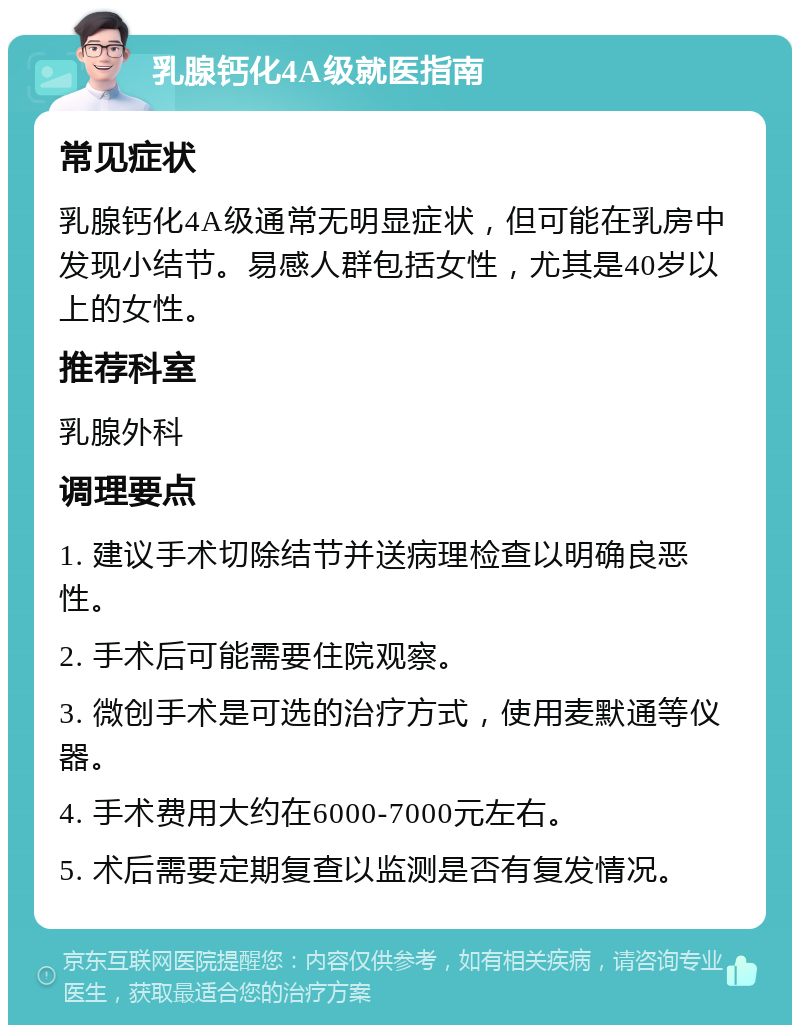 乳腺钙化4A级就医指南

常见症状

乳腺钙化4A级通常无明显症状，但可能在乳房中发现小结节。易感人群包括女性，尤其是40岁以上的女性。

推荐科室

乳腺外科

调理要点

1. 建议手术切除结节并送病理检查以明确良恶性。

2. 手术后可能需要住院观察。

3. 微创手术是可选的治疗方式，使用麦默通等仪器。

4. 手术费用大约在6000-7000元左右。

5. 术后需要定期复查以监测是否有复发情况。

京东互联网医院提醒您：内容仅供参考，如有相关疾病，请咨询专业医生，获取最适合您的治疗方案